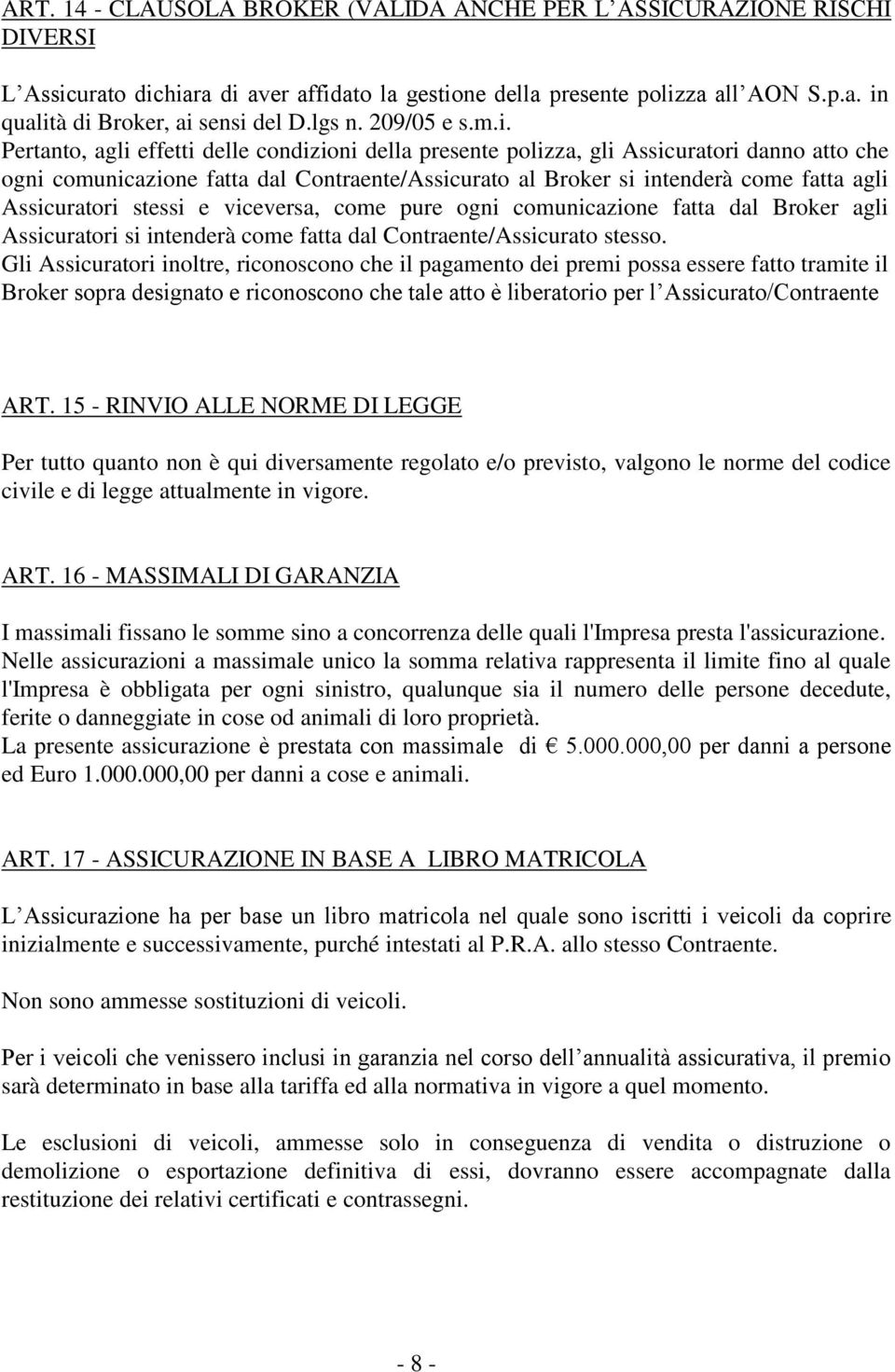 ART. 14 - CLAUSOLA BROKER (VALIDA ANCHE PER L'ASSICURAZIONE RISCHI DIVERSI

L'Assicurato dichiara di aver affidato la gestione della presente polizza all'AON S.p.a. in qualità di Broker, ai sensi del D.lgs n. 209/05 e s.m.i.
Pertanto, agli effetti delle condizioni della presente polizza, gli Assicuratori danno atto che ogni comunicazione fatta dal Contraente/Assicurato al Broker si intenderà come fatta agli Assicuratori stessi e viceversa, come pure ogni comunicazione fatta dal Broker agli Assicuratori si intenderà come fatta dal Contraente/Assicurato stesso.
Gli Assicuratori inoltre, riconoscono che il pagamento dei premi possa essere fatto tramite il Broker sopra designato e riconoscono che tale atto è liberatorio per l'Assicurato/Contraente

ART. 15 - RINVIO ALLE NORME DI LEGGE

Per tutto quanto non è qui diversamente regolato e/o previsto, valgono le norme del codice civile e di legge attualmente in vigore.

ART. 16 - MASSIMALI DI GARANZIA

I massimali fissano le somme sino a concorrenza delle quali l'Impresa presta l'assicurazione.
Nelle assicurazioni a massimale unico la somma relativa rappresenta il limite fino al quale l'Impresa è obbligata per ogni sinistro, qualunque sia il numero delle persone decedute, ferite o danneggiate in cose od animali di loro proprietà.
La presente assicurazione è prestata con massimale di € 5.000.000,00 per danni a persone ed Euro 1.000.000,00 per danni a cose e animali.

ART. 17 - ASSICURAZIONE IN BASE A LIBRO MATRICOLA

L'Assicurazione ha per base un libro matricola nel quale sono iscritti i veicoli da coprire inizialmente e successivamente, purché intestati al P.R.A. allo stesso Contraente.

Non sono ammesse sostituzioni di veicoli.

Per i veicoli che venissero inclusi in garanzia nel corso dell'annualità assicurativa, il premio sarà determinato in base alla tariffa ed alla normativa in vigore a quel momento.

Le esclusioni di veicoli, ammesse solo in conseguenza di vendita o distruzione o demolizione o esportazione definitiva di essi, dovranno essere accompagnate dalla restituzione dei relativi certificati e contrassegni.

- 8 -